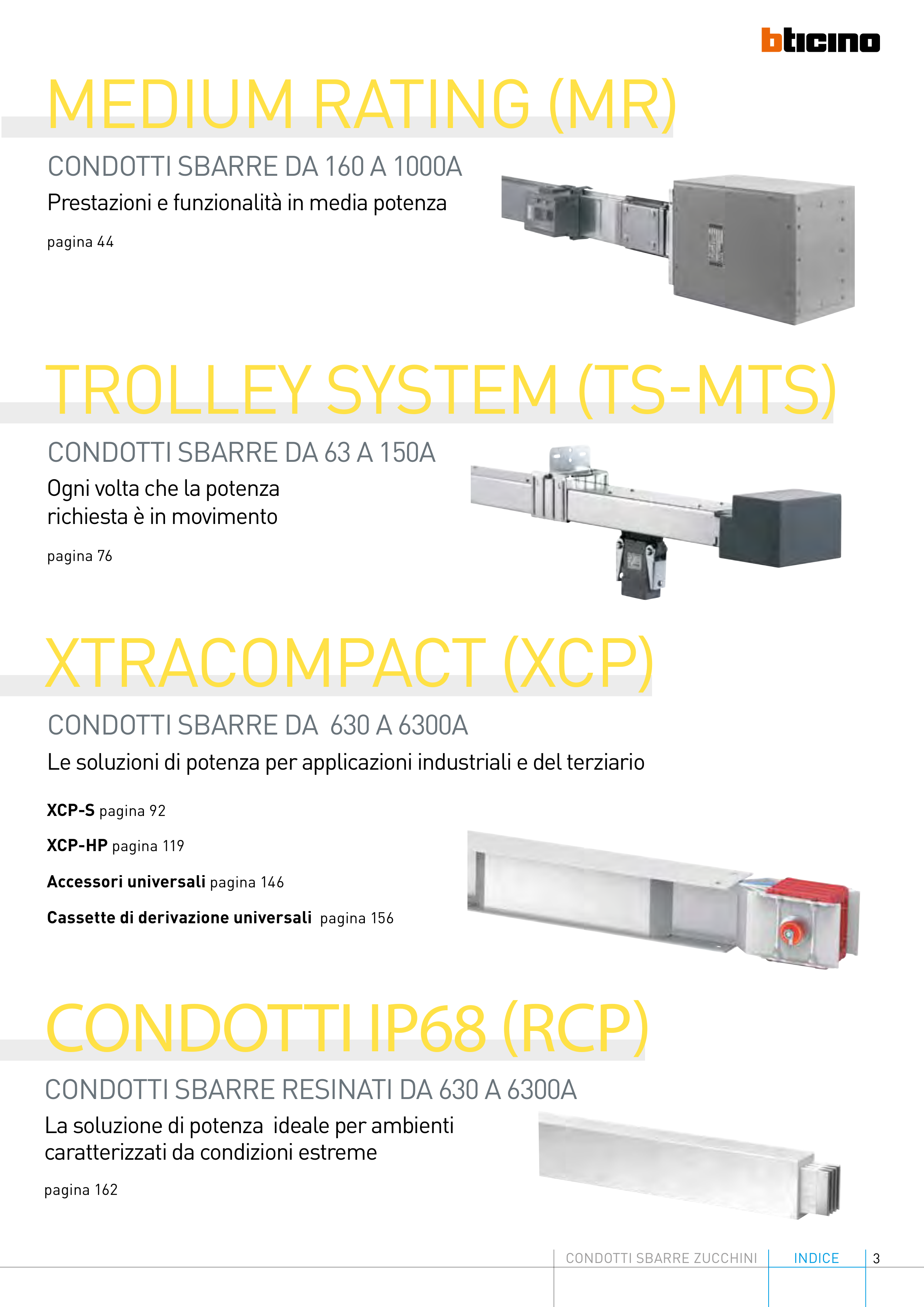 bticino

MEDIUM RATING (MR)

CONDOTTI SBARRE DA 160 A 1000A

Prestazioni e funzionalità in media potenza

pagina 44

TROLLEY SYSTEM (TS-MTS)

CONDOTTI SBARRE DA 63 A 150A

Ogni volta che la potenza richiesta è in movimento

pagina 76

XTRACOMPACT (XCP)

CONDOTTI SBARRE DA 630 A 6300A

Le soluzioni di potenza per applicazioni industriali e del terziario

XCP-S pagina 92

XCP-HP pagina 119

Accessori universali pagina 146

Cassette di derivazione universali pagina 156

CONDOTTI IP68 (RCP)

CONDOTTI SBARRE RESINATI DA 630 A 6300A

La soluzione di potenza ideale per ambienti caratterizzati da condizioni estreme

pagina 162

CONDOTTI SBARRE ZUCCHINI INDICE 3